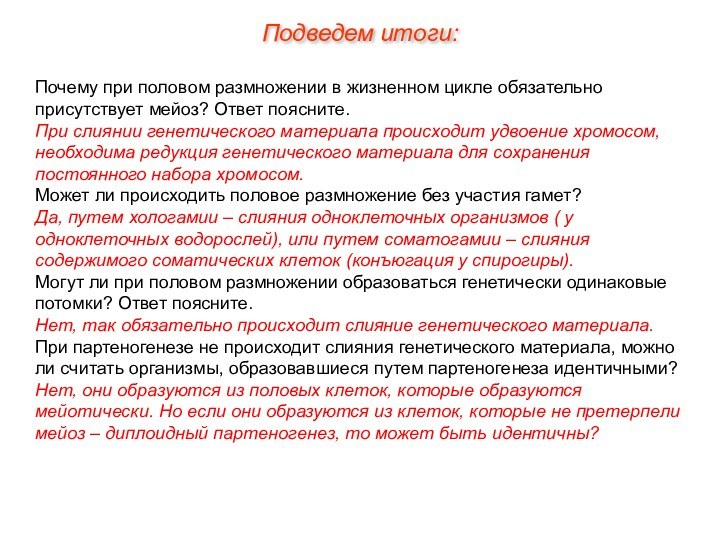 Подведем итоги:

Почему при половом размножении в жизненном цикле обязательно присутствует мейоз? Ответ поясните.
При слиянии генетического материала происходит удвоение хромосом, необходима редукция генетического материала для сохранения постоянного набора хромосом.
Может ли происходить половое размножение без участия гамет?
Да, путем хологамии – слияния одноклеточных организмов ( у одноклеточных водорослей), или путем соматогамии – слияния содержимого соматических клеток (конъюгация у спирогиры).
Могут ли при половом размножении образоваться генетически одинаковые потомки? Ответ поясните.
Нет, так обязательно происходит слияние генетического материала.
При партеногенезе не происходит слияния генетического материала, можно ли считать организмы, образовавшиеся путем партеногенеза идентичными?
Нет, они образуются из половых клеток, которые образуются мейотически. Но если они образуются из клеток, которые не претерпели мейоз – диплоидный партеногенез, то может быть идентичны?